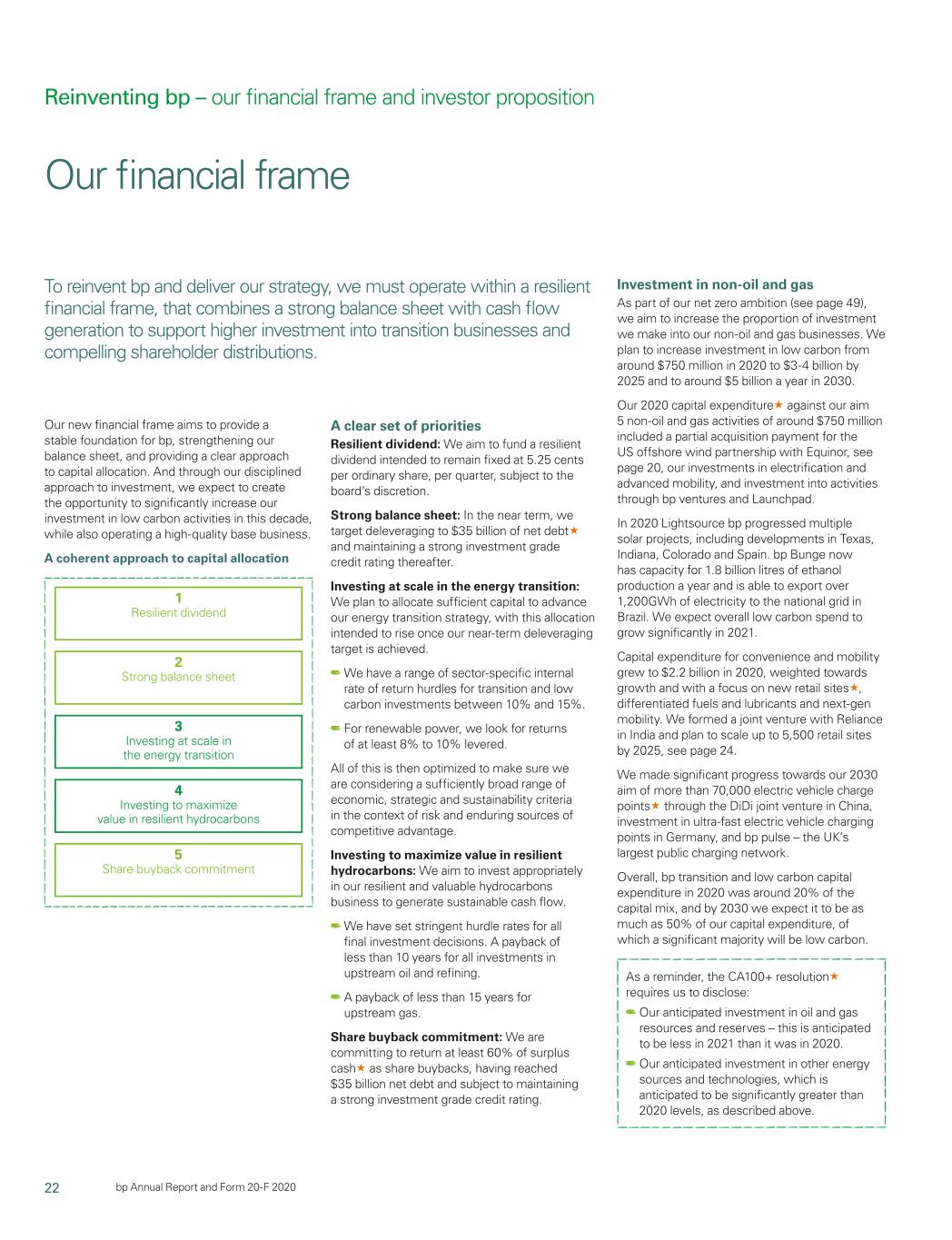 Reinventing bp – our financial frame and investor proposition

Our financial frame

To reinvent bp and deliver our strategy, we must operate within a resilient financial frame, that combines a strong balance sheet with cash flow generation to support higher investment into transition businesses and compelling shareholder distributions.

Our new financial frame aims to provide a stable foundation for bp, strengthening our balance sheet, and providing a clear approach to capital allocation. And through our disciplined approach to investment, we expect to create the opportunity to significantly increase our investment in low carbon activities in this decade, while also operating a high-quality base business.

A coherent approach to capital allocation

1
Resilient dividend

2
Strong balance sheet

3
Investing at scale in the energy transition

4
Investing to maximize value in resilient hydrocarbons

5
Share buyback commitment

A clear set of priorities

Resilient dividend: We aim to fund a resilient dividend intended to remain fixed at 5.25 cents per ordinary share, per quarter, subject to the board's discretion.

Strong balance sheet: In the near term, we target deleveraging to $35 billion of net debt★ and maintaining a strong investment grade credit rating thereafter.

Investing at scale in the energy transition: We plan to allocate sufficient capital to advance our energy transition strategy, with this allocation intended to rise once our near-term deleveraging target is achieved.

We have a range of sector-specific internal rate of return hurdles for transition and low carbon investments between 10% and 15%.

For renewable power, we look for returns of at least 8% to 10% levered.

All of this is then optimized to make sure we are considering a sufficiently broad range of economic, strategic and sustainability criteria in the context of risk and enduring sources of competitive advantage.

Investing to maximize value in resilient hydrocarbons: We aim to invest appropriately in our resilient and valuable hydrocarbons business to generate sustainable cash flow.

We have set stringent hurdle rates for all final investment decisions. A payback of less than 10 years for all investments in upstream oil and refining.

A payback of less than 15 years for upstream gas.

Share buyback commitment: We are committing to return at least 60% of surplus cash★ as share buybacks, having reached $35 billion net debt and subject to maintaining a strong investment grade credit rating.

Investment in non-oil and gas

As part of our net zero ambition (see page 49), we aim to increase the proportion of investment we make into our non-oil and gas businesses. We plan to increase investment in low carbon from around $750 million in 2020 to $3-4 billion by 2025 and to around $5 billion a year in 2030.

Our 2020 capital expenditure★ against our aim 5 non-oil and gas activities of around $750 million included a partial acquisition payment for the US offshore wind partnership with Equinor, see page 20, our investments in electrification and advanced mobility, and investment into activities through bp ventures and Launchpad.

In 2020 Lightsource bp progressed multiple solar projects, including developments in Texas, Indiana, Colorado and Spain. bp Bunge now has capacity for 1.8 billion litres of ethanol production a year and is able to export over 1,200GWh of electricity to the national grid in Brazil. We expect overall low carbon spend to grow significantly in 2021.

Capital expenditure for convenience and mobility grew to $2.2 billion in 2020, weighted towards growth and with a focus on new retail sites★, differentiated fuels and lubricants and next-gen mobility. We formed a joint venture with Reliance in India and plan to scale up to 5,500 retail sites by 2025, see page 24.

We made significant progress towards our 2030 aim of more than 70,000 electric vehicle charge points★ through the DiDi joint venture in China, investment in ultra-fast electric vehicle charging points in Germany, and bp pulse – the UK's largest public charging network.

Overall, bp transition and low carbon capital expenditure in 2020 was around 20% of the capital mix, and by 2030 we expect it to be as much as 50% of our capital expenditure, of which a significant majority will be low carbon.

As a reminder, the CA100+ resolution★ requires us to disclose:

Our anticipated investment in oil and gas resources and reserves – this is anticipated to be less in 2021 than it was in 2020.

Our anticipated investment in other energy sources and technologies, which is anticipated to be significantly greater than 2020 levels, as described above.

22 bp Annual Report and Form 20-F 2020